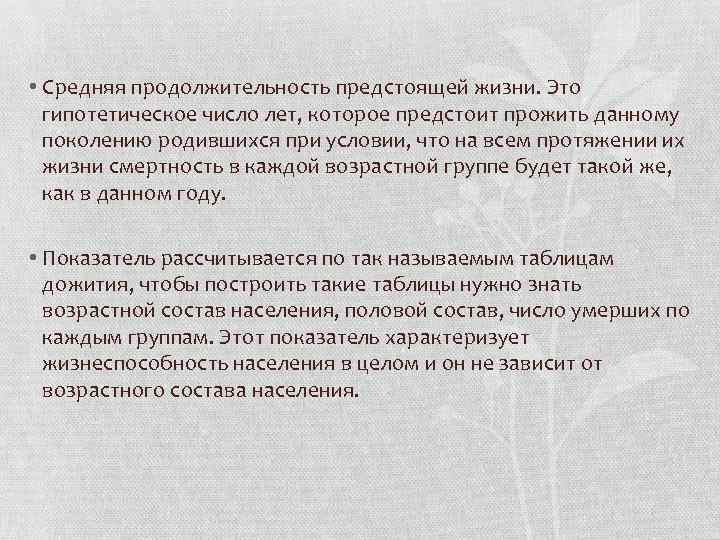 • Средняя продолжительность предстоящей жизни. Это гипотетическое число лет, которое предстоит прожить данному поколению родившихся при условии, что на всем протяжении их жизни смертность в каждой возрастной группе будет такой же, как в данном году.

• Показатель рассчитывается по так называемым таблицам дожития, чтобы построить такие таблицы нужно знать возрастной состав населения, половой состав, число умерших по каждым группам. Этот показатель характеризует жизнеспособность населения в целом и он не зависит от возрастного состава населения.